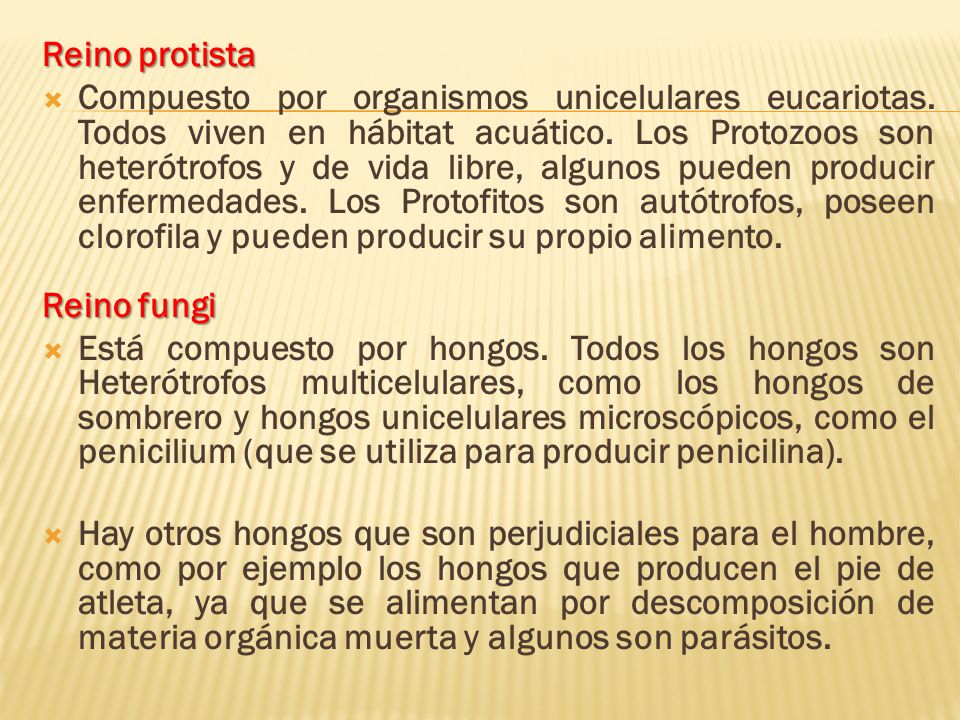 Reino protista

Compuesto por organismos unicelulares eucariotas. Todos viven en hábitat acuático. Los Protozoos son heterótrofos y de vida libre, algunos pueden producir enfermedades. Los Protofitos son autótrofos, poseen clorofila y pueden producir su propio alimento.

Reino fungi

Está compuesto por hongos. Todos los hongos son Heterótrofos multicelulares, como los hongos de sombrero y hongos unicelulares microscópicos, como el penicilium (que se utiliza para producir penicilina).

Hay otros hongos que son perjudiciales para el hombre, como por ejemplo los hongos que producen el pie de atleta, ya que se alimentan por descomposición de materia orgánica muerta y algunos son parásitos.